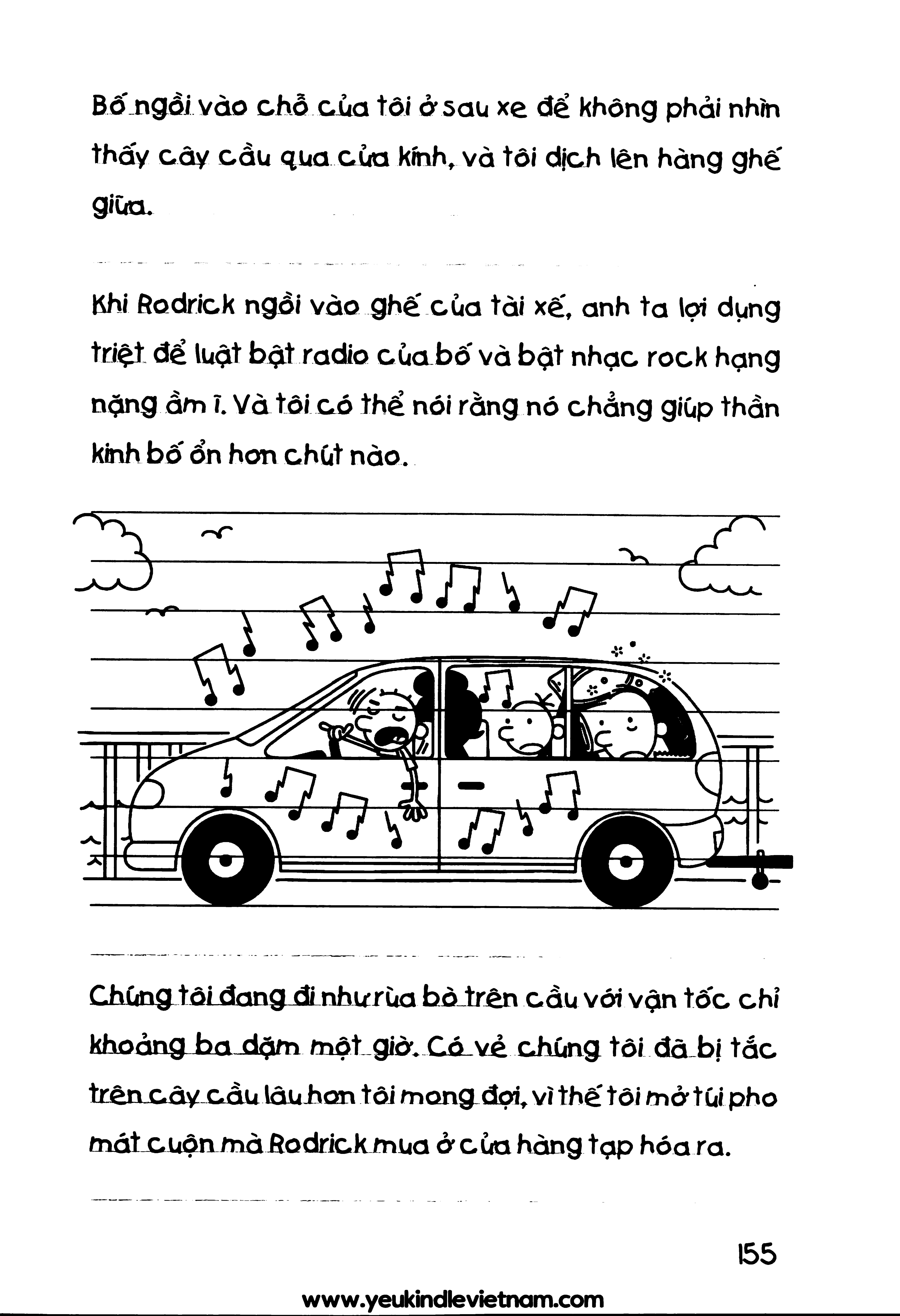 Bố ngồi vào chỗ của tôi ở sau xe để không phải nhìn thấy cây cầu qua cửa kính, và tôi dịch lên hàng ghế giữa.

Khi Rodrick ngồi vào ghế của tài xế, anh ta lợi dụng triệt để luật bật radio của bố và bật nhạc rock hạng nặng ầm ĩ. Và tôi có thể nói rằng nó chẳng giúp thần kinh bố ổn hơn chút nào.

Chúng tôi đang đi như rùa bò trên cầu với vận tốc chỉ khoảng ba dặm một giờ. Có vẻ chúng tôi đã bị tắc trên cây cầu lâu hơn tôi mong đợi, vì thế tôi mở túi pho mát cuộn mà Rodrick mua ở cửa hàng tạp hóa ra.

155

www.yeukindlevietnam.com